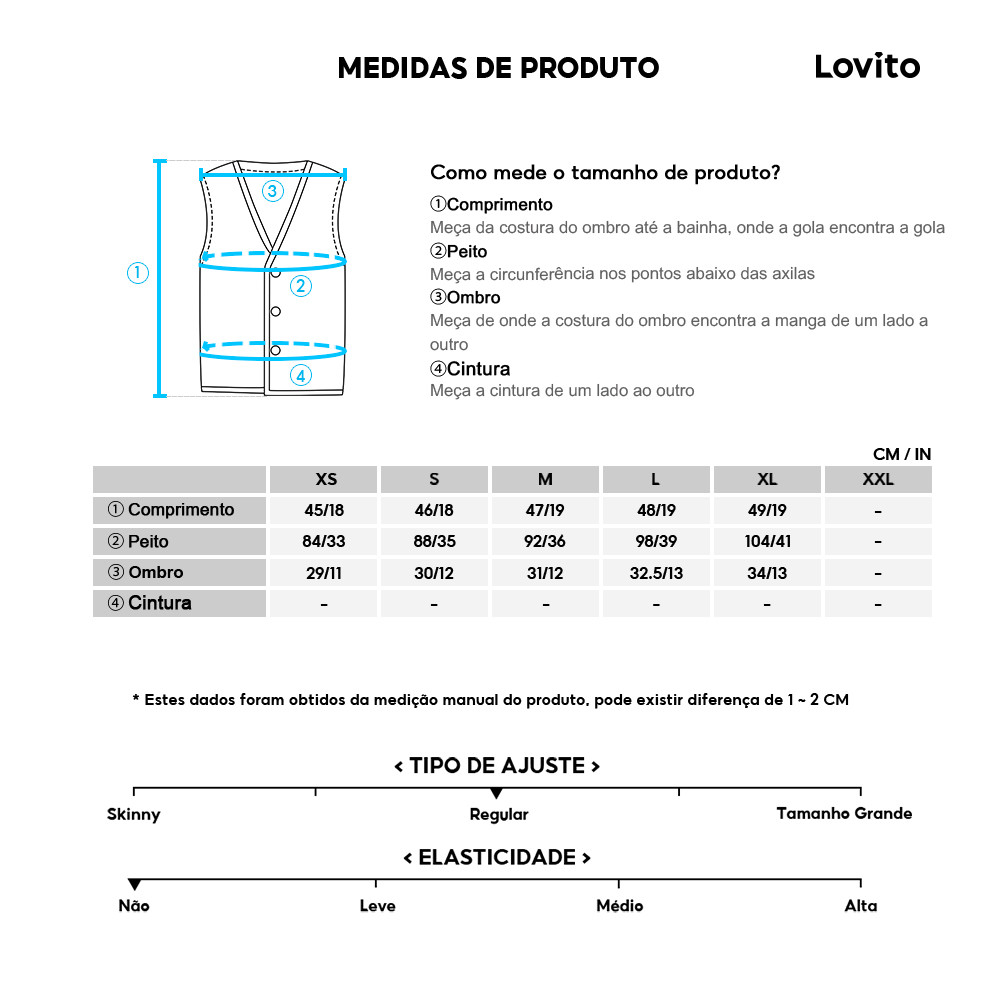 MEDIDAS DE PRODUTO

Lovito

③
①
②
④

Como mede o tamanho de produto?

①Comprimento
Meça da costura do ombro até a bainha, onde a gola encontra a gola

②Peito
Meça a circunferência nos pontos abaixo das axilas

③Ombro
Meça de onde a costura do ombro encontra a manga de um lado a outro

④Cintura
Meça a cintura de um lado ao outro

CM / IN

| | XS | S | M | L | XL | XXL |
|---|---|---|---|---|---|---|
| ① Comprimento | 45/18 | 46/18 | 47/19 | 48/19 | 49/19 | - |
| ② Peito | 84/33 | 88/35 | 92/36 | 98/39 | 104/41 | - |
| ③ Ombro | 29/11 | 30/12 | 31/12 | 32.5/13 | 34/13 | - |
| ④ Cintura | - | - | - | - | - | - |

* Estes dados foram obtidos da medição manual do produto, pode existir diferença de 1 ~ 2 CM

< TIPO DE AJUSTE >

Skinny
Regular
Tamanho Grande

< ELASTICIDADE >

Não
Leve
Médio
Alta